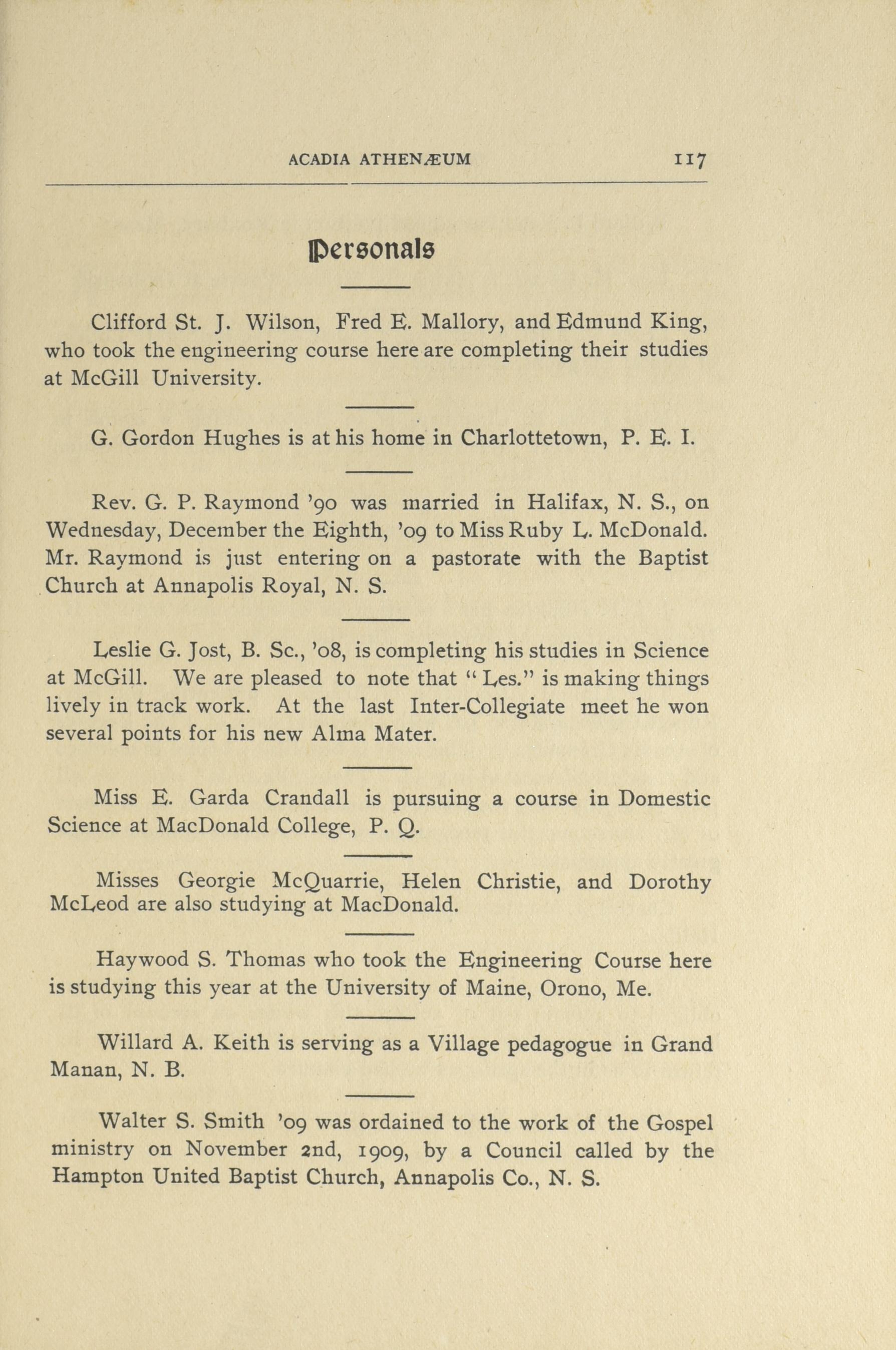 ACADIA ATHENÆUM 117

Personals

Clifford St. J. Wilson, Fred E. Mallory, and Edmund King, who took the engineering course here are completing their studies at McGill University.

G. Gordon Hughes is at his home in Charlottetown, P. E. I.

Rev. G. P. Raymond '90 was married in Halifax, N. S., on Wednesday, December the Eighth, '09 to Miss Ruby L. McDonald. Mr. Raymond is just entering on a pastorate with the Baptist Church at Annapolis Royal, N. S.

Leslie G. Jost, B. Sc., '08, is completing his studies in Science at McGill. We are pleased to note that "Les." is making things lively in track work. At the last Inter-Collegiate meet he won several points for his new Alma Mater.

Miss E. Garda Crandall is pursuing a course in Domestic Science at MacDonald College, P. Q.

Misses Georgie McQuarrie, Helen Christie, and Dorothy McLeod are also studying at MacDonald.

Haywood S. Thomas who took the Engineering Course here is studying this year at the University of Maine, Orono, Me.

Willard A. Keith is serving as a Village pedagogue in Grand Manan, N. B.

Walter S. Smith '09 was ordained to the work of the Gospel ministry on November 2nd, 1909, by a Council called by the Hampton United Baptist Church, Annapolis Co., N. S.